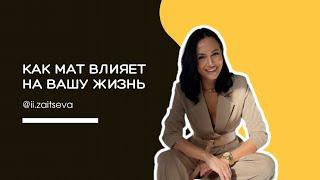 КАК МАТ ВЛИЯЕТ НА ВАШУ ЖИЗНЬ

@ii.zaitseva